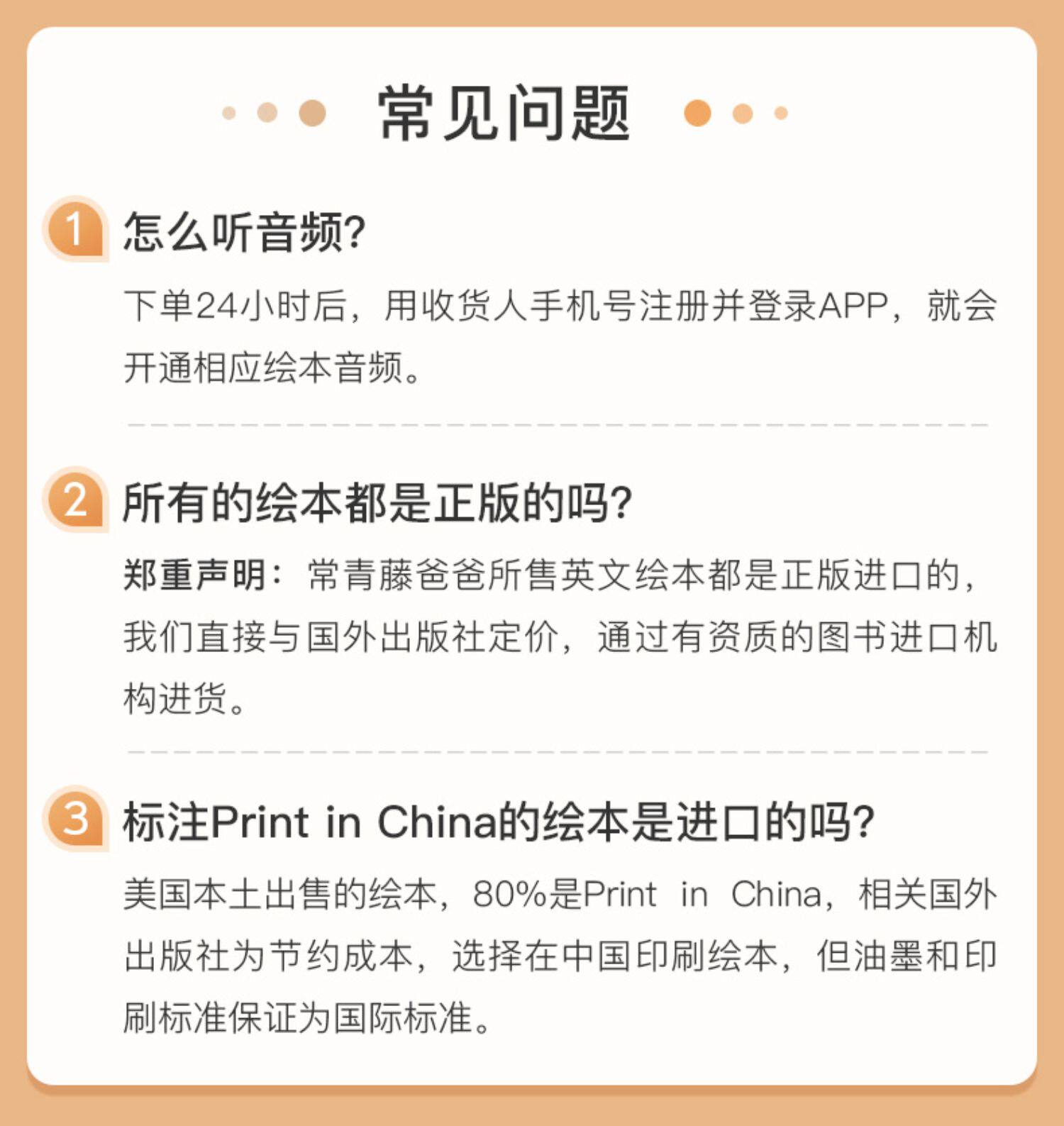 常见问题

1 怎么听音频?

下单24小时后，用收货人手机号注册并登录APP，就会开通相应绘本音频。

2 所有的绘本都是正版的吗?

郑重声明：常青藤爸爸所售英文绘本都是正版进口的，我们直接与国外出版社定价，通过有资质的图书进口机构进货。

3 标注Print in China的绘本是进口的吗?

美国本土出售的绘本，80%是Print in China，相关国外出版社为节约成本，选择在中国印刷绘本，但油墨和印刷标准保证为国际标准。